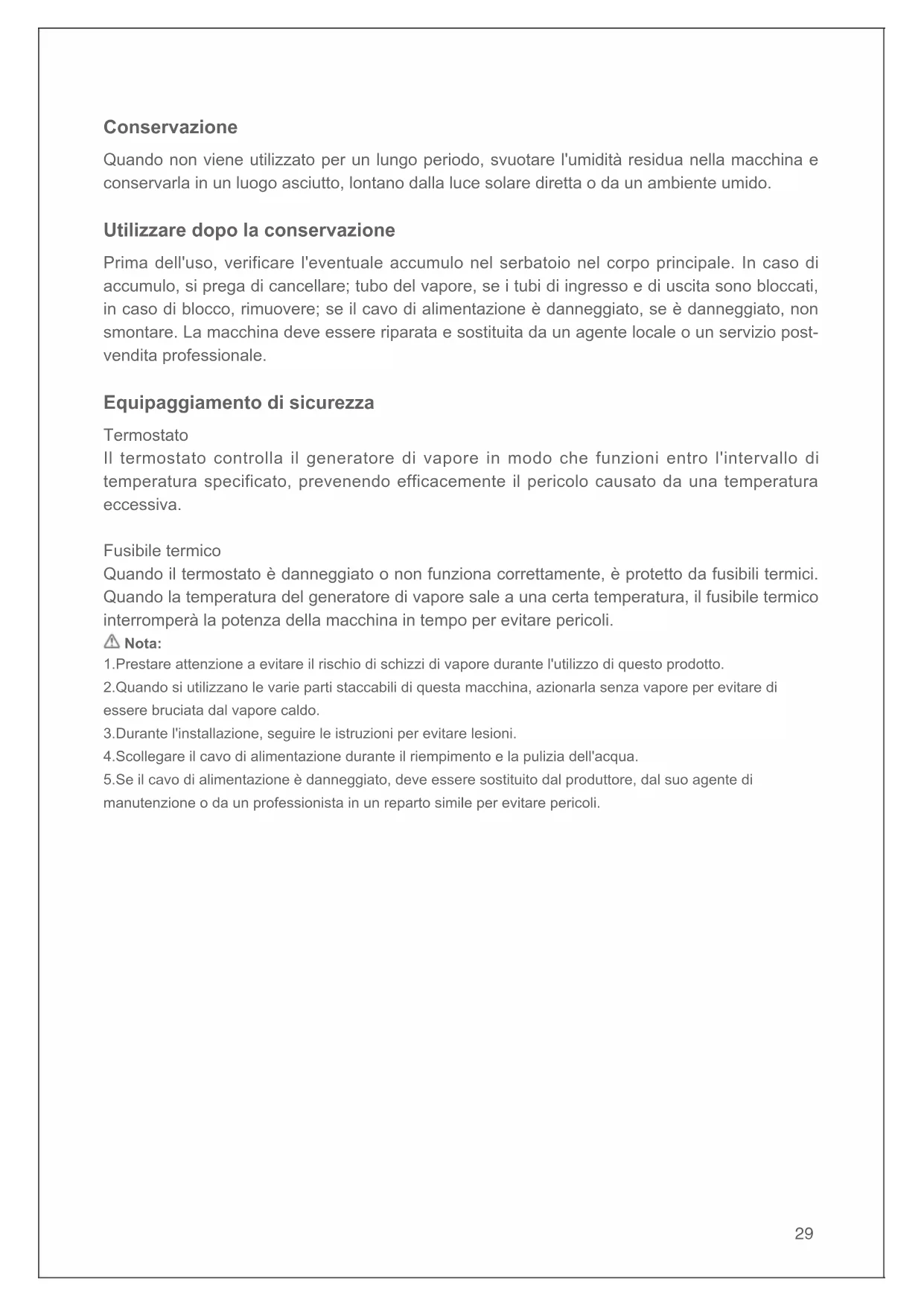 Conservazione

Quando non viene utilizzato per un lungo periodo, svuotare l'umidità residua nella macchina e conservarla in un luogo asciutto, lontano dalla luce solare diretta o da un ambiente umido.

Utilizzare dopo la conservazione

Prima dell'uso, verificare l'eventuale accumulo nel serbatoio nel corpo principale. In caso di accumulo, si prega di cancellare; tubo del vapore, se i tubi di ingresso e di uscita sono bloccati, in caso di blocco, rimuovere; se il cavo di alimentazione è danneggiato, se è danneggiato, non smontare. La macchina deve essere riparata e sostituita da un agente locale o un servizio post-vendita professionale.

Equipaggiamento di sicurezza

Termostato
Il termostato controlla il generatore di vapore in modo che funzioni entro l'intervallo di temperatura specificato, prevenendo efficacemente il pericolo causato da una temperatura eccessiva.

Fusibile termico
Quando il termostato è danneggiato o non funziona correttamente, è protetto da fusibili termici. Quando la temperatura del generatore di vapore sale a una certa temperatura, il fusibile termico interromperà la potenza della macchina in tempo per evitare pericoli.

Nota:
1.Prestare attenzione a evitare il rischio di schizzi di vapore durante l'utilizzo di questo prodotto.
2.Quando si utilizzano le varie parti staccabili di questa macchina, azionarla senza vapore per evitare di essere bruciata dal vapore caldo.
3.Durante l'installazione, seguire le istruzioni per evitare lesioni.
4.Scollegare il cavo di alimentazione durante il riempimento e la pulizia dell'acqua.
5.Se il cavo di alimentazione è danneggiato, deve essere sostituito dal produttore, dal suo agente di manutenzione o da un professionista in un reparto simile per evitare pericoli.

29